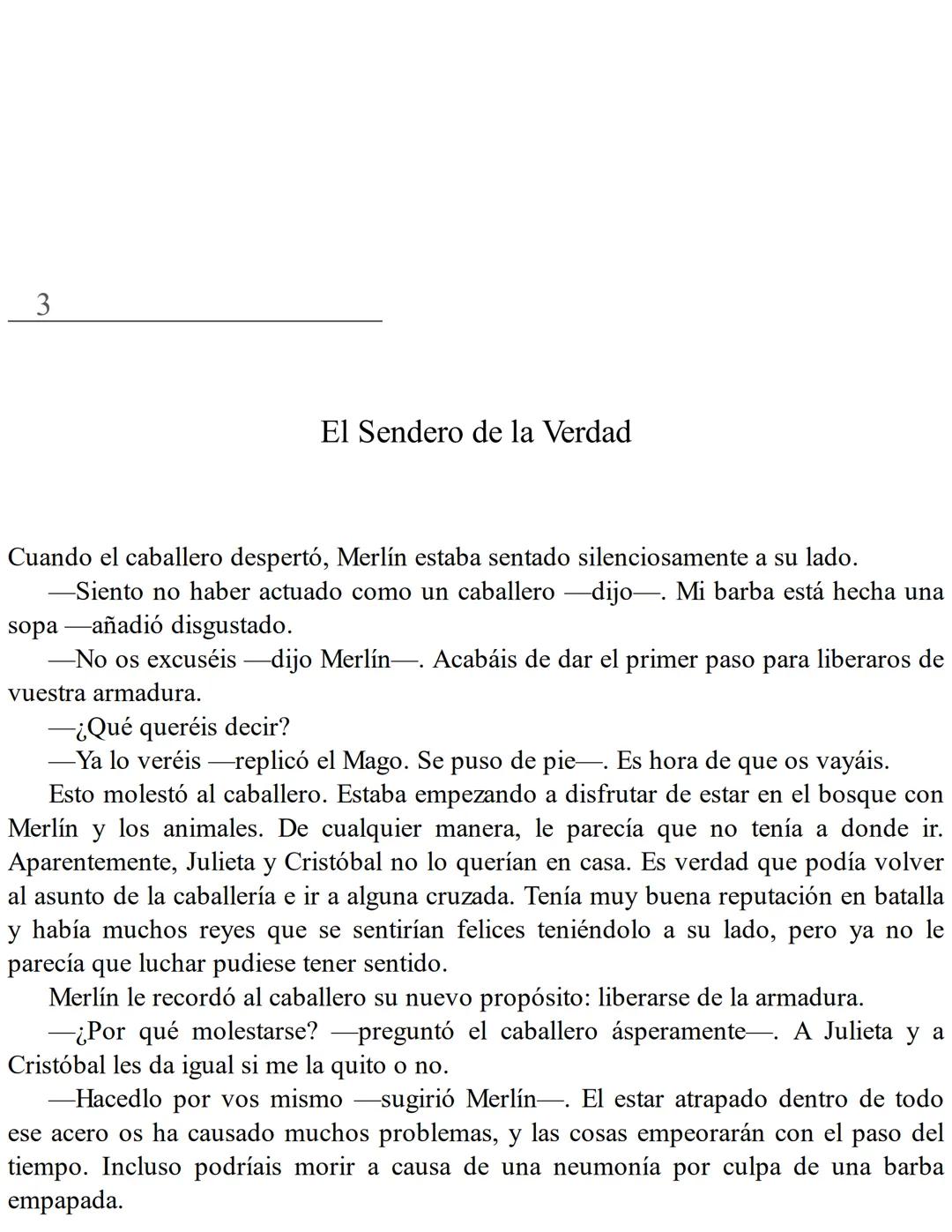 3

El Sendero de la Verdad

Cuando el caballero despertó, Merlín estaba sentado silenciosamente a su lado.

—Siento no haber actuado como un caballero —dijo—. Mi barba está hecha una sopa —añadió disgustado.

—No os excuséis —dijo Merlín—. Acabáis de dar el primer paso para liberaros de vuestra armadura.

—¿Qué queréis decir?

—Ya lo veréis —replicó el Mago. Se puso de pie—. Es hora de que os vayáis.

Esto molestó al caballero. Estaba empezando a disfrutar de estar en el bosque con Merlín y los animales. De cualquier manera, le parecía que no tenía a donde ir. Aparentemente, Julieta y Cristóbal no lo querían en casa. Es verdad que podía volver al asunto de la caballería e ir a alguna cruzada. Tenía muy buena reputación en batalla y había muchos reyes que se sentirían felices teniéndolo a su lado, pero ya no le parecía que luchar pudiese tener sentido.

Merlín le recordó al caballero su nuevo propósito: liberarse de la armadura.

—¿Por qué molestarse? —preguntó el caballero ásperamente—. A Julieta y a Cristóbal les da igual si me la quito o no.

—Hacedlo por vos mismo —sugirió Merlín—. El estar atrapado dentro de todo ese acero os ha causado muchos problemas, y las cosas empeorarán con el paso del tiempo. Incluso podríais morir a causa de una neumonía por culpa de una barba empapada.